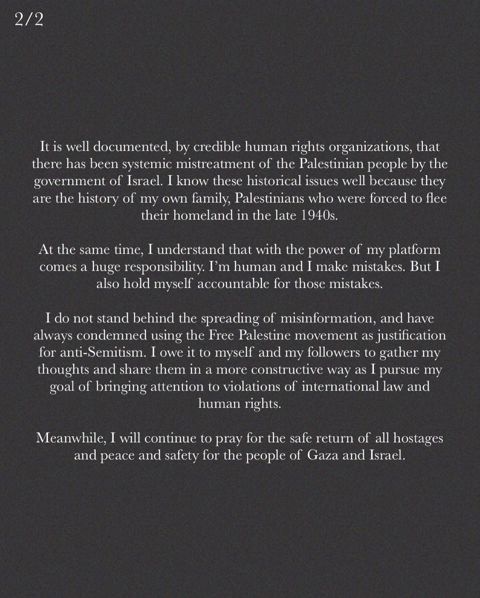 2/2

It is well documented, by credible human rights organizations, that there has been systemic mistreatment of the Palestinian people by the government of Israel. I know these historical issues well because they are the history of my own family, Palestinians who were forced to flee their homeland in the late 1940s.

At the same time, I understand that with the power of my platform comes a huge responsibility. I'm human and I make mistakes. But I also hold myself accountable for those mistakes.

I do not stand behind the spreading of misinformation, and have always condemned using the Free Palestine movement as justification for anti-Semitism. I owe it to myself and my followers to gather my thoughts and share them in a more constructive way as I pursue my goal of bringing attention to violations of international law and human rights.

Meanwhile, I will continue to pray for the safe return of all hostages and peace and safety for the people of Gaza and Israel.